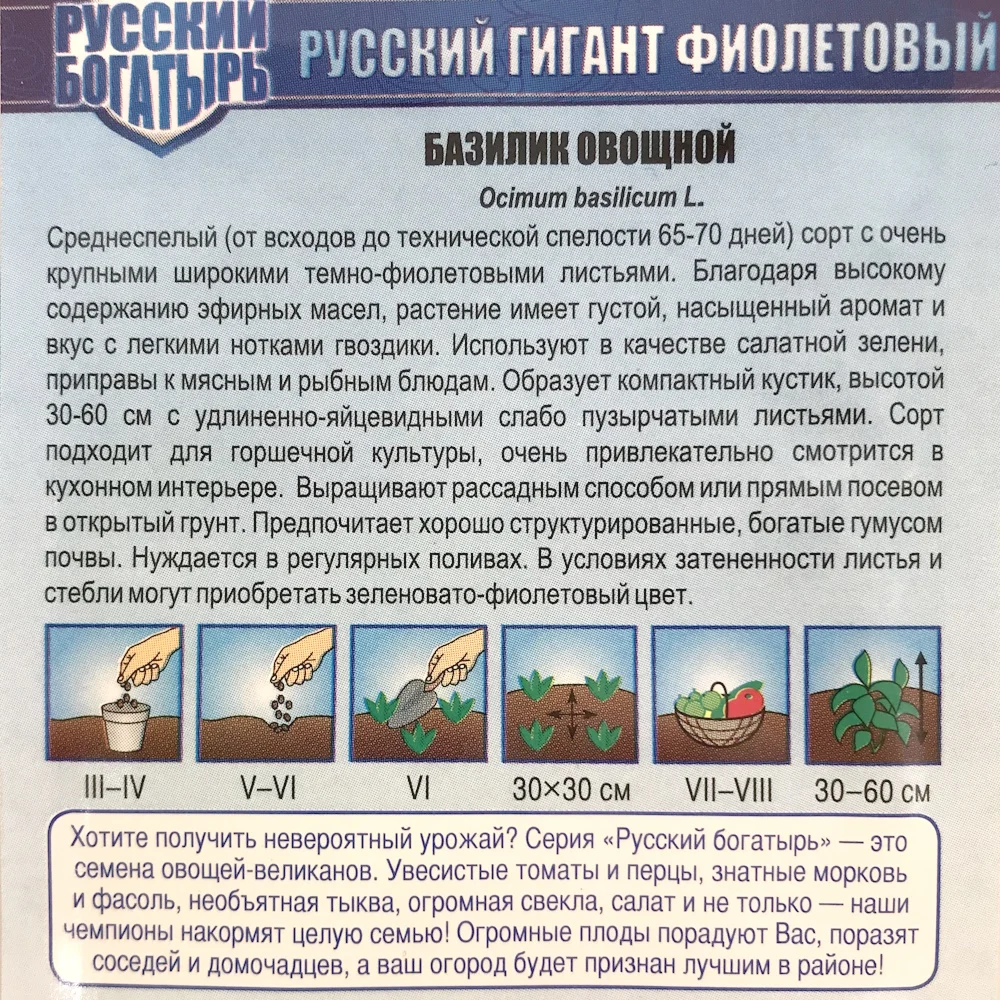 РУССКИЙ БОГАТЫРЬ

РУССКИЙ ГИГАНТ ФИОЛЕТОВЫЙ

БАЗИЛИК ОВОЩНОЙ

Ocimum basilicum L.

Среднеспелый (от всходов до технической спелости 65-70 дней) сорт с очень крупными широкими темно-фиолетовыми листьями. Благодаря высокому содержанию эфирных масел, растение имеет густой, насыщенный аромат и вкус с легкими нотками гвоздики. Используют в качестве салатной зелени, приправы к мясным и рыбным блюдам. Образует компактный кустик, высотой 30-60 см с удлиненно-яйцевидными слабо пузырчатыми листьями. Сорт подходит для горшечной культуры, очень привлекательно смотрится в кухонном интерьере. Выращивают рассадным способом или прямым посевом в открытый грунт. Предпочитает хорошо структурированные, богатые гумусом почвы. Нуждается в регулярных поливах. В условиях затененности листья и стебли могут приобретать зеленовато-фиолетовый цвет.

III–IV V–VI VI 30×30 см VII–VIII 30–60 см

Хотите получить невероятный урожай? Серия «Русский богатырь» — это семена овощей-великанов. Увесистые томаты и перцы, знатные морковь и фасоль, необъятная тыква, огромная свекла, салат и не только — наши чемпионы накормят целую семью! Огромные плоды порадуют Вас, поразят соседей и домочадцев, а ваш огород будет признан лучшим в районе!